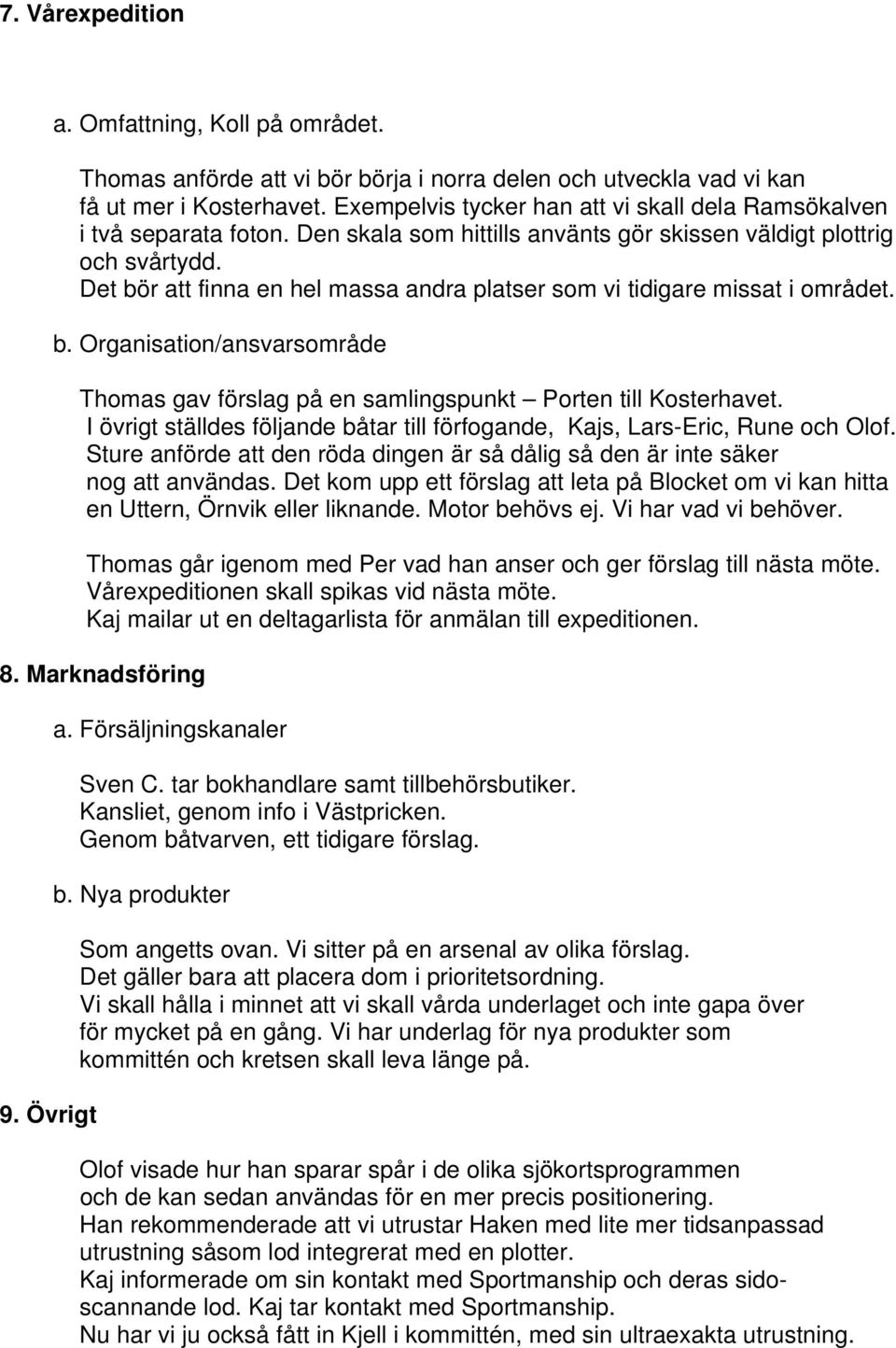 7. Vårexpedition

a. Omfattning, Koll på området.

Thomas anförde att vi bör börja i norra delen och utveckla vad vi kan få ut mer i Kosterhavet. Exempelvis tycker han att vi skall dela Ramsökalven i två separata foton. Den skala som hittills använts gör skissen väldigt plottrig och svårtydd.
Det bör att finna en hel massa andra platser som vi tidigare missat i området.

b. Organisation/ansvarsområde

Thomas gav förslag på en samlingspunkt – Porten till Kosterhavet.
I övrigt ställdes följande båtar till förfogande, Kajs, Lars-Eric, Rune och Olof.
Sture anförde att den röda dingen är så dålig så den är inte säker nog att användas. Det kom upp ett förslag att leta på Blocket om vi kan hitta en Uttern, Örnvik eller liknande. Motor behövs ej. Vi har vad vi behöver.

Thomas går igenom med Per vad han anser och ger förslag till nästa möte.
Vårexpeditionen skall spikas vid nästa möte.
Kaj mailar ut en deltagarlista för anmälan till expeditionen.

8. Marknadsföring

a. Försäljningskanaler

Sven C. tar bokhandlare samt tillbehörsbutiker.
Kansliet, genom info i Västpricken.
Genom båtvarven, ett tidigare förslag.

b. Nya produkter

Som angetts ovan. Vi sitter på en arsenal av olika förslag.
Det gäller bara att placera dom i prioritetsordning.
Vi skall hålla i minnet att vi skall vårda underlaget och inte gapa över för mycket på en gång. Vi har underlag för nya produkter som kommittén och kretsen skall leva länge på.

9. Övrigt

Olof visade hur han sparar spår i de olika sjökortsprogrammen och de kan sedan användas för en mer precis positionering.
Han rekommenderade att vi utrustar Haken med lite mer tidsanpassad utrustning såsom lod integrerat med en plotter.
Kaj informerade om sin kontakt med Sportmanship och deras sidoscannande lod. Kaj tar kontakt med Sportmanship.
Nu har vi ju också fått in Kjell i kommittén, med sin ultraexakta utrustning.